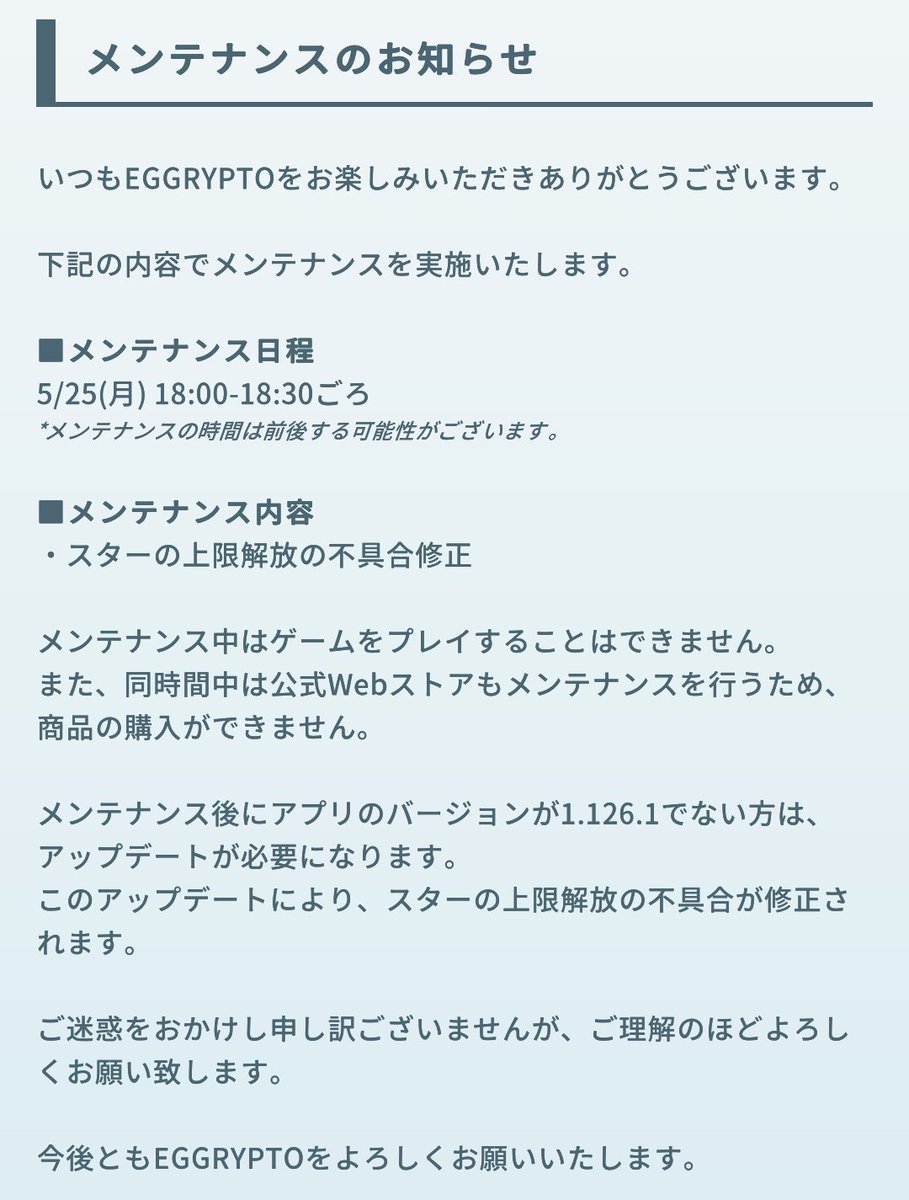 メンテナンスのお知らせ

いつもEGGRYPTOをお楽しみいただきありがとうございます。

下記の内容でメンテナンスを実施いたします。

■メンテナンス日程
5/25(月) 18:00-18:30ごろ
*メンテナンスの時間は前後する可能性がございます。

■メンテナンス内容
・スターの上限解放の不具合修正

メンテナンス中はゲームをプレイすることはできません。
また、同時間中は公式Webストアもメンテナンスを行うため、商品の購入ができません。

メンテナンス後にアプリのバージョンが1.126.1でない方は、アップデートが必要になります。
このアップデートにより、スターの上限解放の不具合が修正されます。

ご迷惑をおかけし申し訳ございませんが、ご理解のほどよろしくお願い致します。

今後ともEGGRYPTOをよろしくお願いいたします。